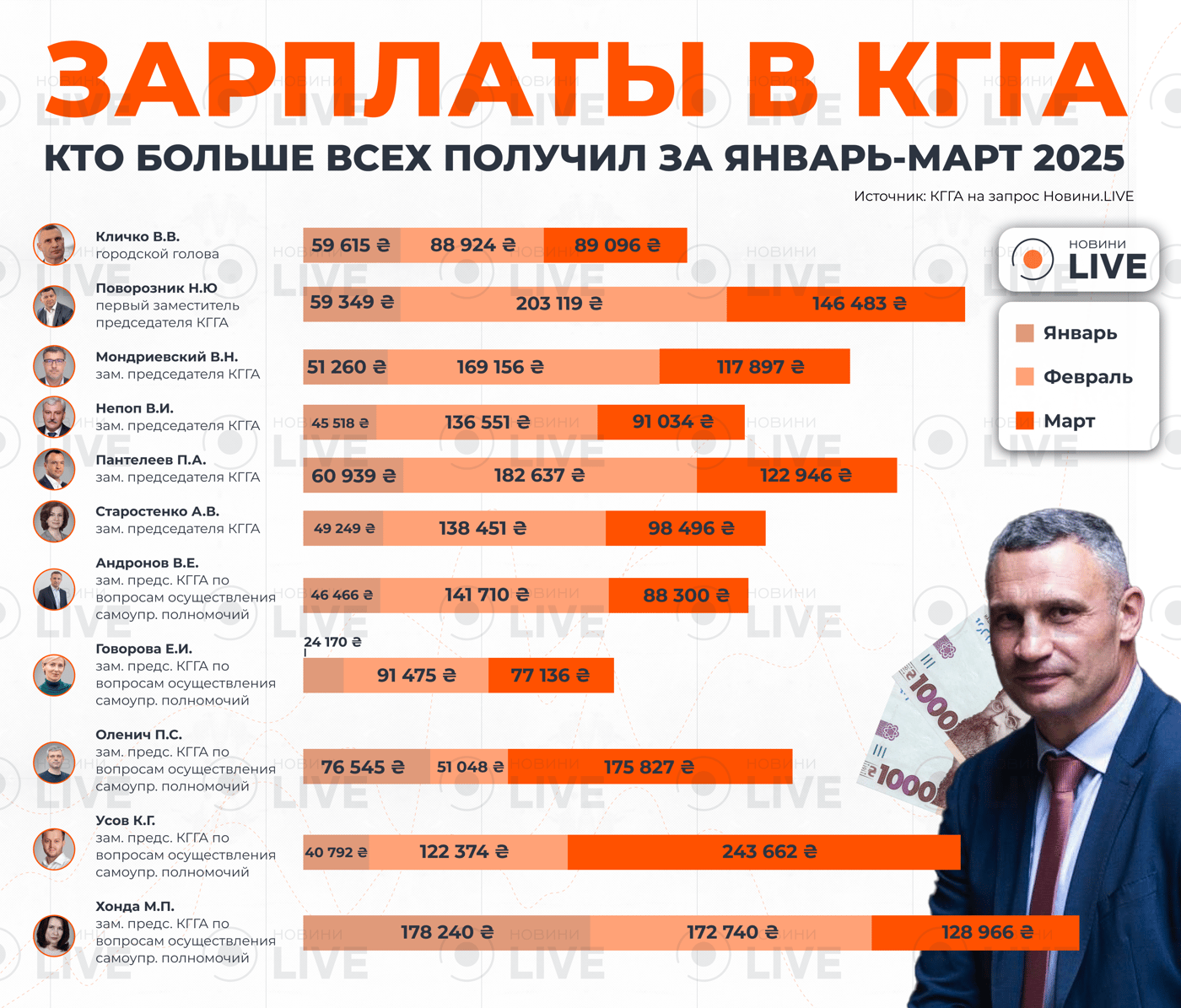 ЗАРПЛАТЫ В КГГА

КТО БОЛЬШЕ ВСЕХ ПОЛУЧИЛ ЗА ЯНВАРЬ-МАРТ 2025

Источник: КГГА на запрос Новини.LIVE

НОВИНИ LIVE

Январь
Февраль
Март

Кличко В.В.
городской голова
59 615 ₴ 88 924 ₴ 89 096 ₴

Поворозник Н.Ю
первый заместитель председателя КГГА
59 349 ₴ 203 119 ₴ 146 483 ₴

Мондриевский В.Н.
зам. председателя КГГА
51 260 ₴ 169 156 ₴ 117 897 ₴

Непоп В.И.
зам. председателя КГГА
45 518 ₴ 136 551 ₴ 91 034 ₴

Пантелеев П.А.
зам. председателя КГГА
60 939 ₴ 182 637 ₴ 122 946 ₴

Старостенко А.В.
зам. председателя КГГА
49 249 ₴ 138 451 ₴ 98 496 ₴

Андронов В.Е.
зам. предс. КГГА по вопросам осуществления самоупр. полномочий
46 466 ₴ 141 710 ₴ 88 300 ₴

Говорова Е.И.
зам. предс. КГГА по вопросам осуществления самоупр. полномочий
24 170 ₴ 91 475 ₴ 77 136 ₴

Оленич П.С.
зам. предс. КГГА по вопросам осуществления самоупр. полномочий
76 545 ₴ 51 048 ₴ 175 827 ₴

Усов К.Г.
зам. предс. КГГА по вопросам осуществления самоупр. полномочий
40 792 ₴ 122 374 ₴ 243 662 ₴

Хонда М.П.
зам. предс. КГГА по вопросам осуществления самоупр. полномочий
178 240 ₴ 172 740 ₴ 128 966 ₴

1000 1000